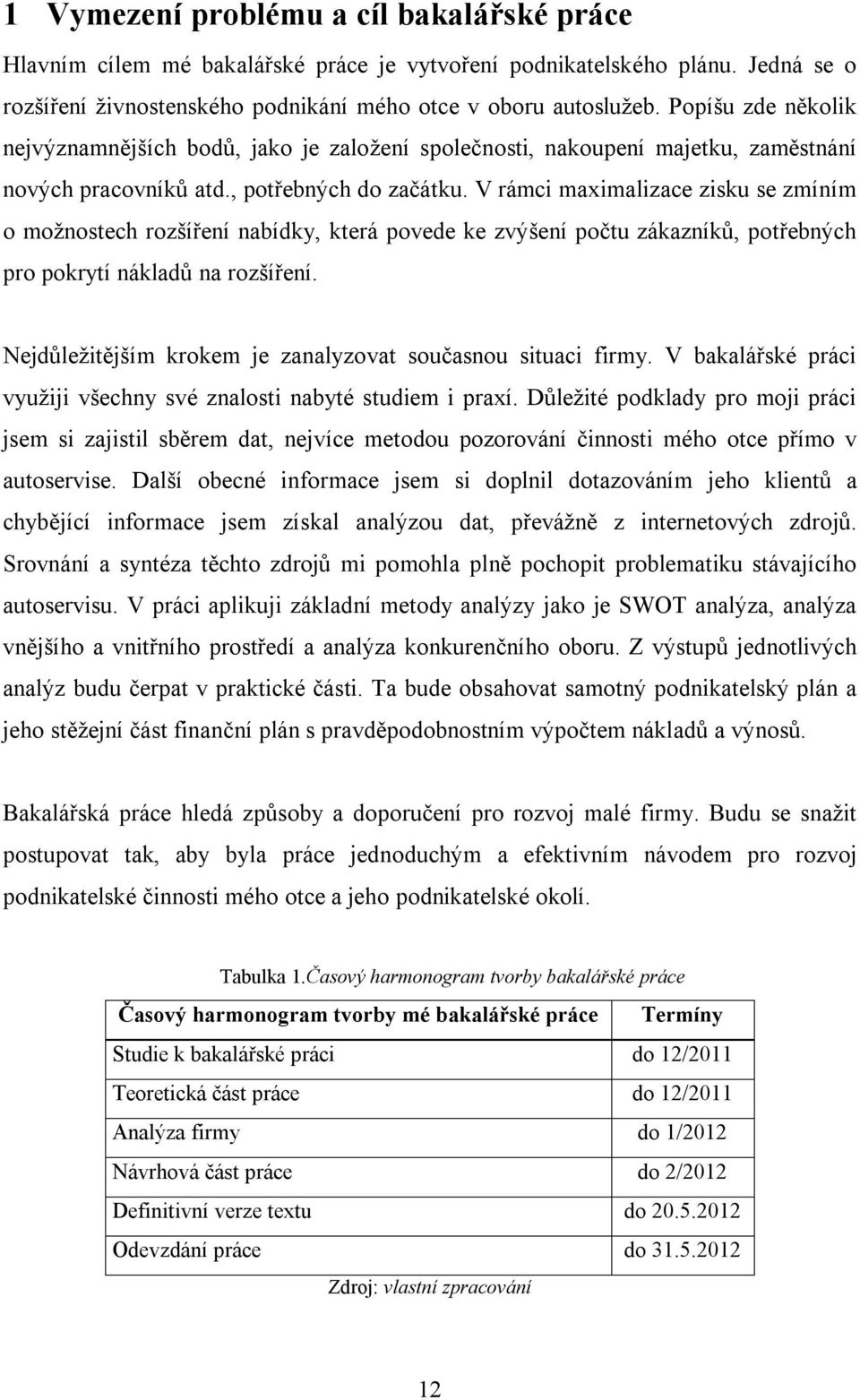 1 Vymezení problému a cíl bakalářské práce

Hlavním cílem mé bakalářské práce je vytvoření podnikatelského plánu. Jedná se o rozšíření živnostenského podnikání mého otce v oboru autoslužeb. Popíšu zde několik nejvýznamnějších bodů, jako je založení společnosti, nakoupení majetku, zaměstnání nových pracovníků atd., potřebných do začátku. V rámci maximalizace zisku se zmíním o možnostech rozšíření nabídky, která povede ke zvýšení počtu zákazníků, potřebných pro pokrytí nákladů na rozšíření.

Nejdůležitějším krokem je zanalyzovat současnou situaci firmy. V bakalářské práci využiji všechny své znalosti nabyté studiem i praxí. Důležité podklady pro moji práci jsem si zajistil sběrem dat, nejvíce metodou pozorování činnosti mého otce přímo v autoservise. Další obecné informace jsem si doplnil dotazováním jeho klientů a chybějící informace jsem získal analýzou dat, převážně z internetových zdrojů. Srovnání a syntéza těchto zdrojů mi pomohla plně pochopit problematiku stávajícího autoservisu. V práci aplikuji základní metody analýzy jako je SWOT analýza, analýza vnějšího a vnitřního prostředí a analýza konkurenčního oboru. Z výstupů jednotlivých analýz budu čerpat v praktické části. Ta bude obsahovat samotný podnikatelský plán a jeho stěžejní část finanční plán s pravděpodobnostním výpočtem nákladů a výnosů.

Bakalářská práce hledá způsoby a doporučení pro rozvoj malé firmy. Budu se snažit postupovat tak, aby byla práce jednoduchým a efektivním návodem pro rozvoj podnikatelské činnosti mého otce a jeho podnikatelské okolí.

Tabulka 1.Časový harmonogram tvorby bakalářské práce

| Časový harmonogram tvorby mé bakalářské práce | Termíny |
|---|---|
| Studie k bakalářské práci | do 12/2011 |
| Teoretická část práce | do 12/2011 |
| Analýza firmy | do 1/2012 |
| Návrhová část práce | do 2/2012 |
| Definitivní verze textu | do 20.5.2012 |
| Odevzdání práce | do 31.5.2012 |

Zdroj: vlastní zpracování

12